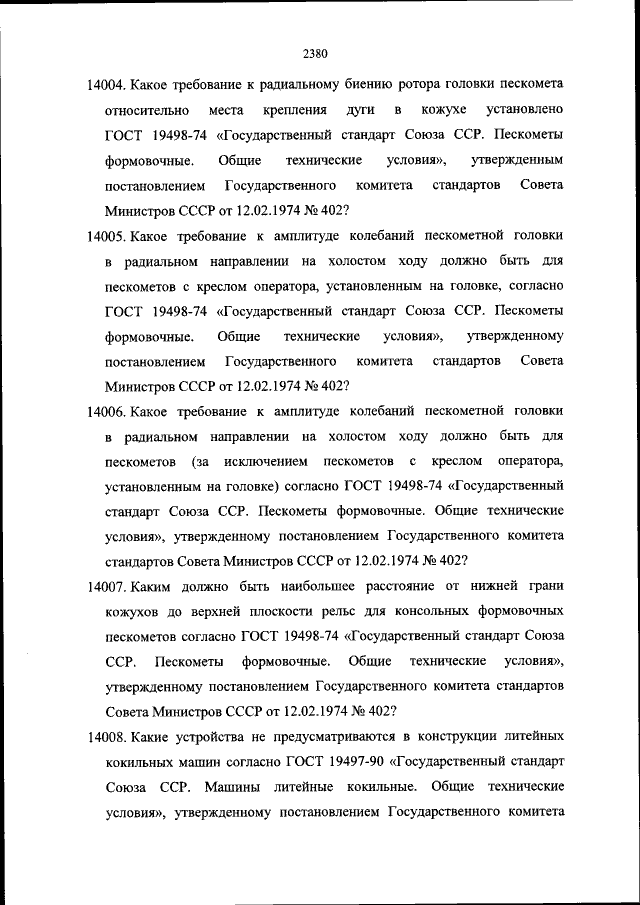 2380

14004. Какое требование к радиальному биению ротора головки пескомета относительно места крепления дуги в кожухе установлено ГОСТ 19498-74 «Государственный стандарт Союза ССР. Пескометы формовочные. Общие технические условия», утвержденным постановлением Государственного комитета стандартов Совета Министров СССР от 12.02.1974 № 402?

14005. Какое требование к амплитуде колебаний пескометной головки в радиальном направлении на холостом ходу должно быть для пескометов с креслом оператора, установленным на головке, согласно ГОСТ 19498-74 «Государственный стандарт Союза ССР. Пескометы формовочные. Общие технические условия», утвержденному постановлением Государственного комитета стандартов Совета Министров СССР от 12.02.1974 № 402?

14006. Какое требование к амплитуде колебаний пескометной головки в радиальном направлении на холостом ходу должно быть для пескометов (за исключением пескометов с креслом оператора, установленным на головке) согласно ГОСТ 19498-74 «Государственный стандарт Союза ССР. Пескометы формовочные. Общие технические условия», утвержденному постановлением Государственного комитета стандартов Совета Министров СССР от 12.02.1974 № 402?

14007. Каким должно быть наибольшее расстояние от нижней грани кожухов до верхней плоскости рельс для консольных формовочных пескометов согласно ГОСТ 19498-74 «Государственный стандарт Союза ССР. Пескометы формовочные. Общие технические условия», утвержденному постановлением Государственного комитета стандартов Совета Министров СССР от 12.02.1974 № 402?

14008. Какие устройства не предусматриваются в конструкции литейных кокильных машин согласно ГОСТ 19497-90 «Государственный стандарт Союза ССР. Машины литейные кокильные. Общие технические условия», утвержденному постановлением Государственного комитета